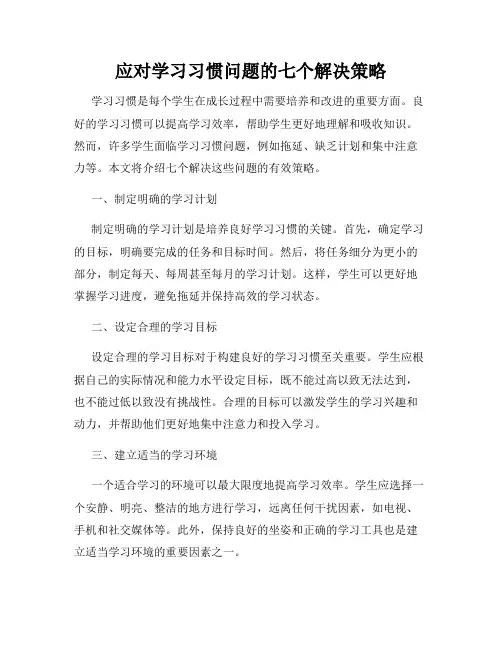 应对学习习惯问题的七个解决策略

学习习惯是每个学生在成长过程中需要培养和改进的重要方面。良好的学习习惯可以提高学习效率，帮助学生更好地理解和吸收知识。然而，许多学生面临学习习惯问题，例如拖延、缺乏计划和集中注意力等。本文将介绍七个解决这些问题的有效策略。

一、制定明确的学习计划

制定明确的学习计划是培养良好学习习惯的关键。首先，确定学习的目标，明确要完成的任务和目标时间。然后，将任务细分为更小的部分，制定每天、每周甚至每月的学习计划。这样，学生可以更好地掌握学习进度，避免拖延并保持高效的学习状态。

二、设定合理的学习目标

设定合理的学习目标对于构建良好的学习习惯至关重要。学生应根据自己的实际情况和能力水平设定目标，既不能过高以致无法达到，也不能过低以致没有挑战性。合理的目标可以激发学生的学习兴趣和动力，并帮助他们更好地集中注意力和投入学习。

三、建立适当的学习环境

一个适合学习的环境可以最大限度地提高学习效率。学生应选择一个安静、明亮、整洁的地方进行学习，远离任何干扰因素，如电视、手机和社交媒体等。此外，保持良好的坐姿和正确的学习工具也是建立适当学习环境的重要因素之一。